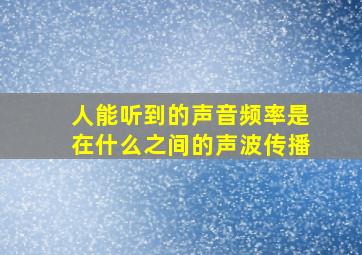 人能听到的声音频率是在什么之间的声波传播